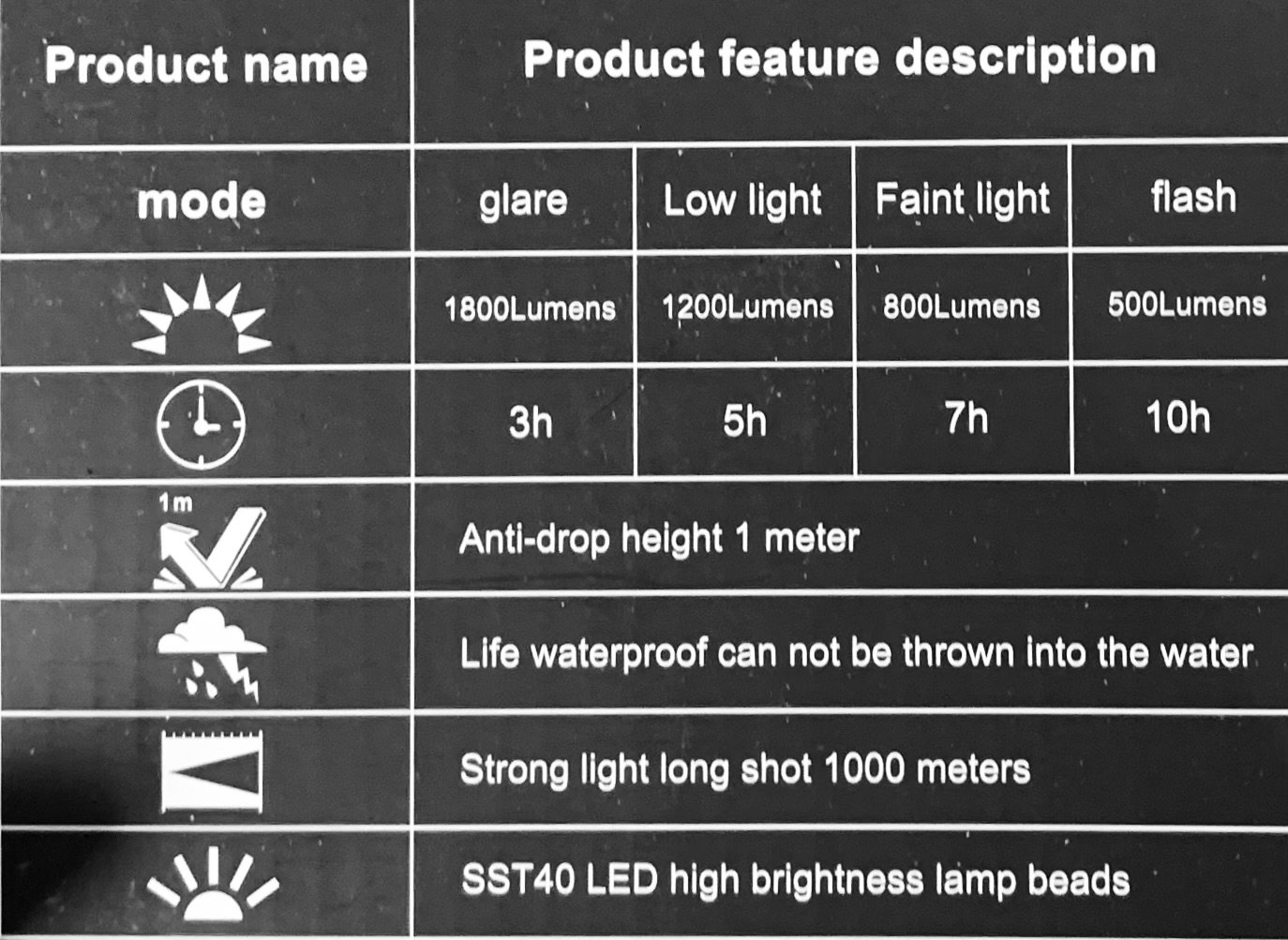 | Product name | Product feature description | | | |
|---|---|---|---|---|
| mode | glare | Low light | Faint light | flash |
| | 1800Lumens | 1200Lumens | 800Lumens | 500Lumens |
| | 3h | 5h | 7h | 10h |
| 1m | Anti-drop height 1 meter | | | |
| | Life waterproof can not be thrown into the water | | | |
| | Strong light long shot 1000 meters | | | |
| | SST40 LED high brightness lamp beads | | | |